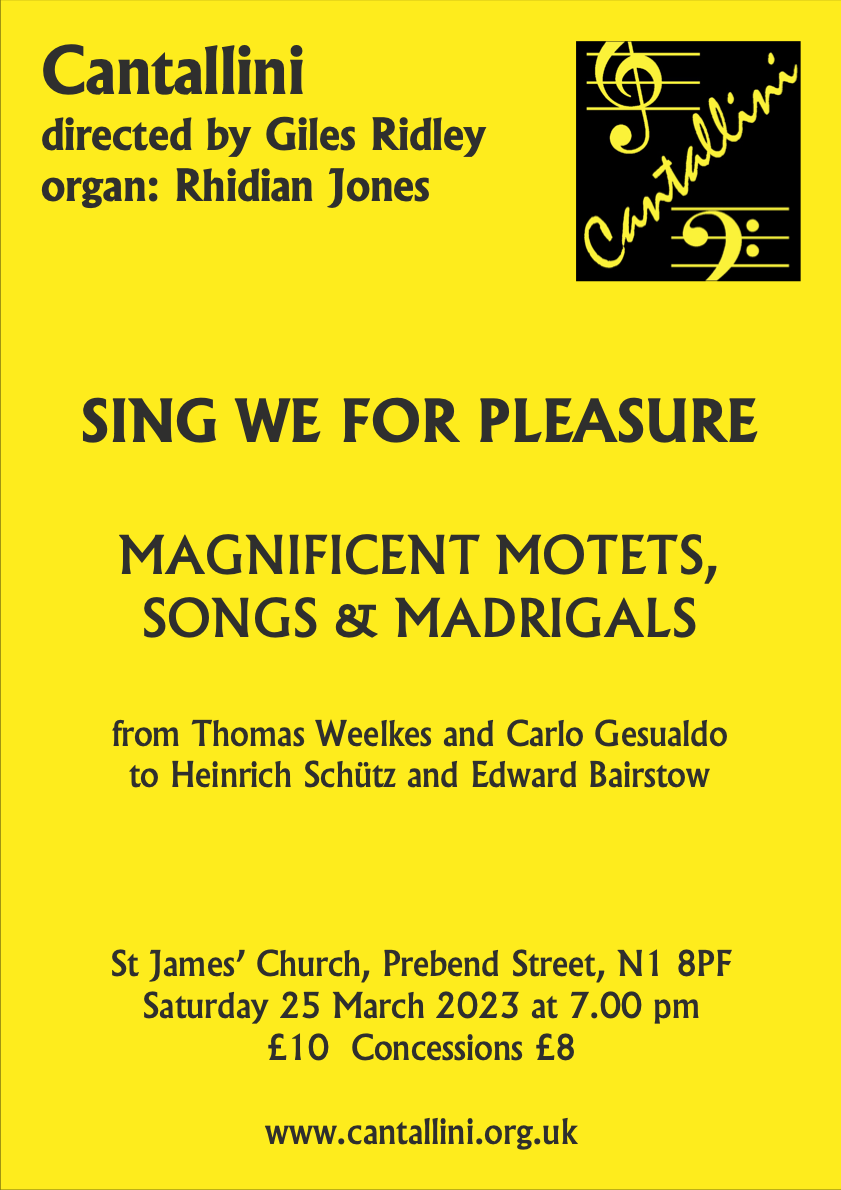 Cantallini
directed by Giles Ridley
organ: Rhidian Jones

Cantallini

SING WE FOR PLEASURE

MAGNIFICENT MOTETS,
SONGS & MADRIGALS

from Thomas Weelkes and Carlo Gesualdo
to Heinrich Schütz and Edward Bairstow

St James' Church, Prebend Street, N1 8PF
Saturday 25 March 2023 at 7.00 pm
£10 Concessions £8

www.cantallini.org.uk